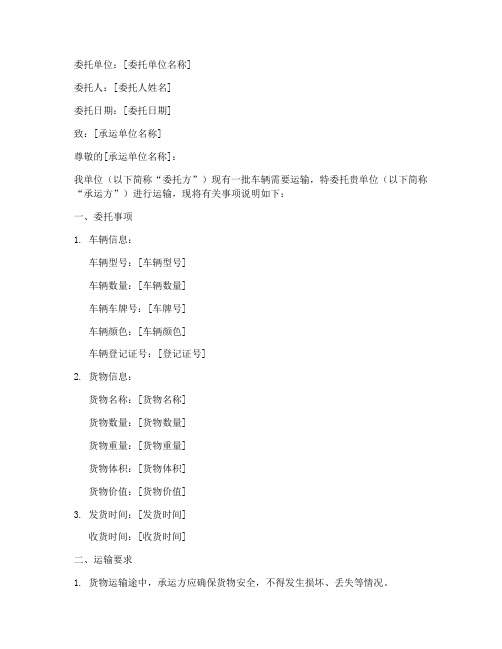 委托单位：[委托单位名称]

委托人：[委托人姓名]

委托日期：[委托日期]

致：[承运单位名称]

尊敬的[承运单位名称]：

我单位（以下简称“委托方”）现有一批车辆需要运输，特委托贵单位（以下简称“承运方”）进行运输，现将有关事项说明如下：

一、委托事项

1. 车辆信息：

车辆型号：[车辆型号]

车辆数量：[车辆数量]

车辆车牌号：[车牌号]

车辆颜色：[车辆颜色]

车辆登记证号：[登记证号]

2. 货物信息：

货物名称：[货物名称]

货物数量：[货物数量]

货物重量：[货物重量]

货物体积：[货物体积]

货物价值：[货物价值]

3. 发货时间：[发货时间]

收货时间：[收货时间]

二、运输要求

1. 货物运输途中，承运方应确保货物安全，不得发生损坏、丢失等情况。